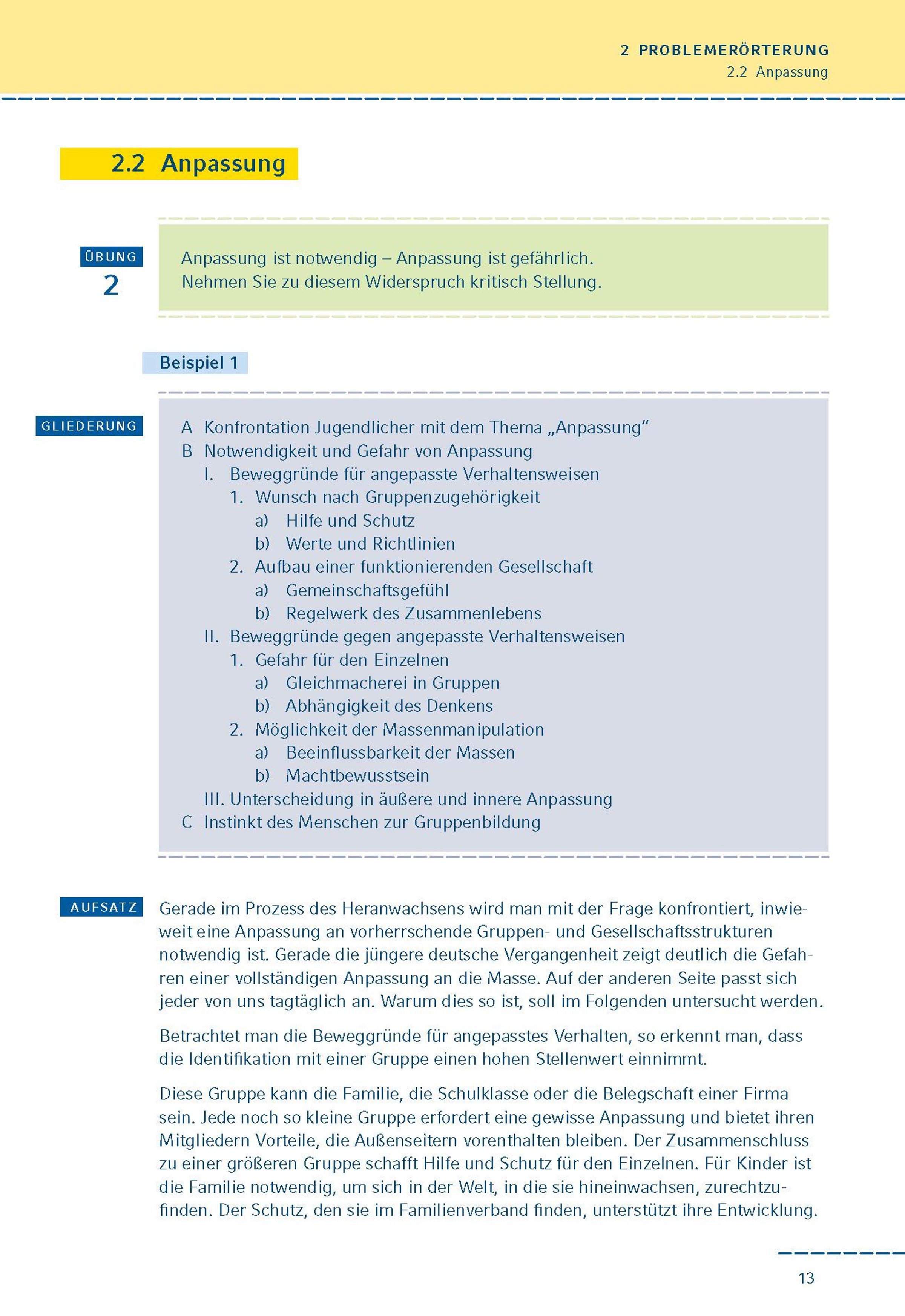 2 PROBLEMERÖRTERUNG
2.2 Anpassung

2.2 Anpassung

ÜBUNG
2

Anpassung ist notwendig – Anpassung ist gefährlich.
Nehmen Sie zu diesem Widerspruch kritisch Stellung.

Beispiel 1

GLIEDERUNG

A Konfrontation Jugendlicher mit dem Thema „Anpassung“
B Notwendigkeit und Gefahr von Anpassung
I. Beweggründe für angepasste Verhaltensweisen
1. Wunsch nach Gruppenzugehörigkeit
a) Hilfe und Schutz
b) Werte und Richtlinien
2. Aufbau einer funktionierenden Gesellschaft
a) Gemeinschaftsgefühl
b) Regelwerk des Zusammenlebens
II. Beweggründe gegen angepasste Verhaltensweisen
1. Gefahr für den Einzelnen
a) Gleichmacherei in Gruppen
b) Abhängigkeit des Denkens
2. Möglichkeit der Massenmanipulation
a) Beeinflussbarkeit der Massen
b) Machtbewusstsein
III. Unterscheidung in äußere und innere Anpassung
C Instinkt des Menschen zur Gruppenbildung

AUFSATZ

Gerade im Prozess des Heranwachsens wird man mit der Frage konfrontiert, inwieweit eine Anpassung an vorherrschende Gruppen- und Gesellschaftsstrukturen notwendig ist. Gerade die jüngere deutsche Vergangenheit zeigt deutlich die Gefahren einer vollständigen Anpassung an die Masse. Auf der anderen Seite passt sich jeder von uns tagtäglich an. Warum dies so ist, soll im Folgenden untersucht werden.

Betrachtet man die Beweggründe für angepasstes Verhalten, so erkennt man, dass die Identifikation mit einer Gruppe einen hohen Stellenwert einnimmt.

Diese Gruppe kann die Familie, die Schulklasse oder die Belegschaft einer Firma sein. Jede noch so kleine Gruppe erfordert eine gewisse Anpassung und bietet ihren Mitgliedern Vorteile, die Außenseitern vorenthalten bleiben. Der Zusammenschluss zu einer größeren Gruppe schafft Hilfe und Schutz für den Einzelnen. Für Kinder ist die Familie notwendig, um sich in der Welt, in die sie hineinwachsen, zurechtzufinden. Der Schutz, den sie im Familienverband finden, unterstützt ihre Entwicklung.

13